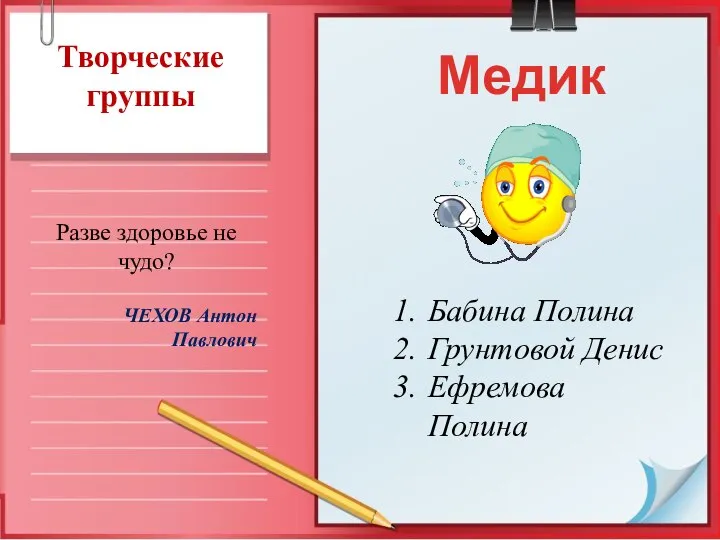 Творческие группы

Разве здоровье не чудо?

ЧЕХОВ Антон Павлович

Медик

1. Бабина Полина
2. Грунтовой Денис
3. Ефремова Полина